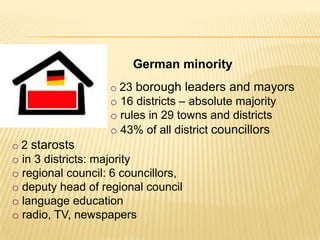 German minority

o 23 borough leaders and mayors
o 16 districts – absolute majority
o rules in 29 towns and districts
o 43% of all district councillors
o 2 starosts
o in 3 districts: majority
o regional council: 6 councillors,
o deputy head of regional council
o language education
o radio, TV, newspapers